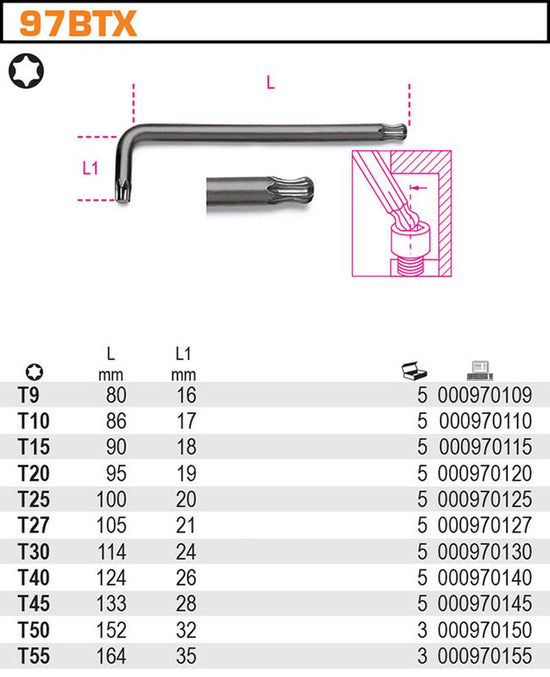 97BTX

L

L1

| | L mm | L1 mm | | |
|---|---|---|---|---|
| T9 | 80 | 16 | 5 | 000970109 |
| T10 | 86 | 17 | 5 | 000970110 |
| T15 | 90 | 18 | 5 | 000970115 |
| T20 | 95 | 19 | 5 | 000970120 |
| T25 | 100 | 20 | 5 | 000970125 |
| T27 | 105 | 21 | 5 | 000970127 |
| T30 | 114 | 24 | 5 | 000970130 |
| T40 | 124 | 26 | 5 | 000970140 |
| T45 | 133 | 28 | 5 | 000970145 |
| T50 | 152 | 32 | 3 | 000970150 |
| T55 | 164 | 35 | 3 | 000970155 |